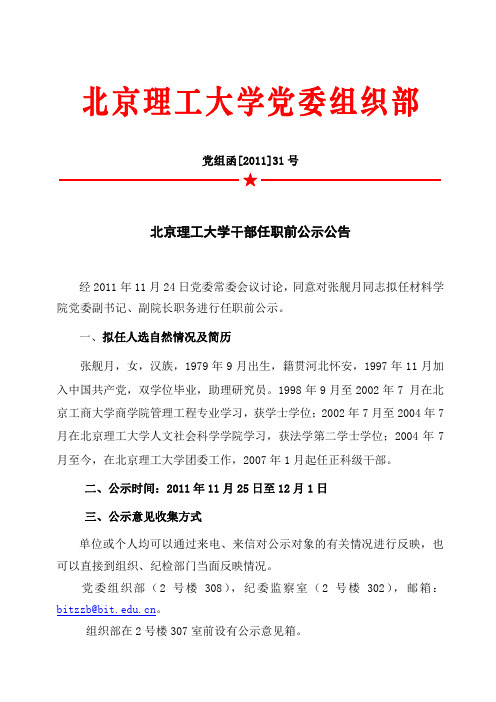 北京理工大学党委组织部

党组函[2011]31号

北京理工大学干部任职前公示公告

经2011年11月24日党委常委会议讨论，同意对张舰月同志拟任材料学院党委副书记、副院长职务进行任职前公示。

一、拟任人选自然情况及简历

张舰月，女，汉族，1979年9月出生，籍贯河北怀安，1997年11月加入中国共产党，双学位毕业，助理研究员。1998年9月至2002年7月在北京工商大学商学院管理工程专业学习，获学士学位；2002年7月至2004年7月在北京理工大学人文社会科学学院学习，获法学第二学士学位；2004年7月至今，在北京理工大学团委工作，2007年1月起任正科级干部。

二、公示时间：2011年11月25日至12月1日

三、公示意见收集方式

单位或个人均可以通过来电、来信对公示对象的有关情况进行反映，也可以直接到组织、纪检部门当面反映情况。

党委组织部（2号楼308），纪委监察室（2号楼302），邮箱：bitzzb@bit.edu.cn。

组织部在2号楼307室前设有公示意见箱。